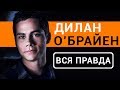 ДИЛАН
О'БРАЙЕН

ВСЯ ПРАВДА